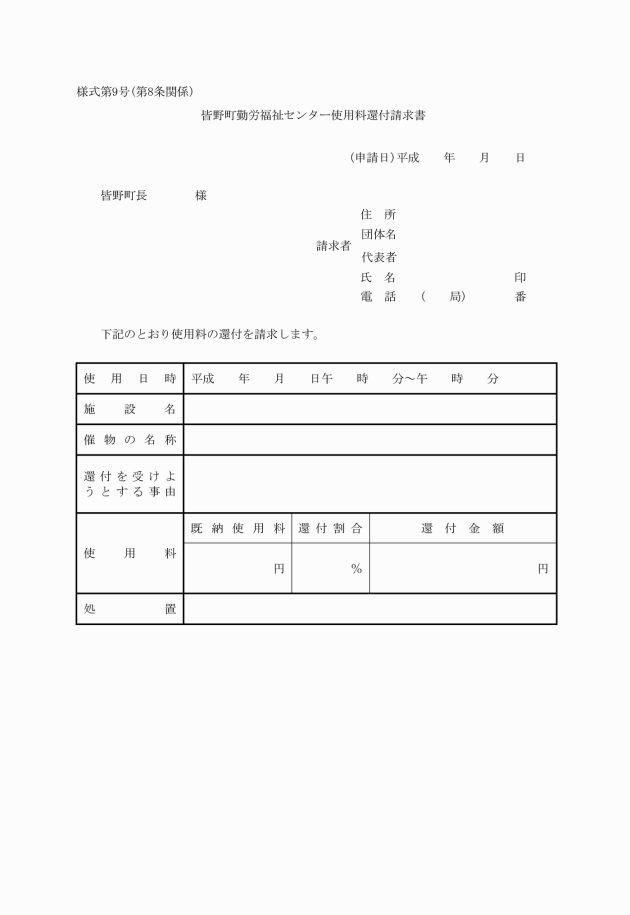 様式第9号(第8条関係)

皆野町勤労福祉センター使用料還付請求書

(申請日)平成　年　月　日

皆野町長　　様

請求者
住　所
団体名
代表者
氏　名　　　印
電　話　(　局)　番

下記のとおり使用料の還付を請求します。

| 使用日時 | 平成　年　月　日午　時　分～午　時　分 | | |
|---|---|---|---|
| 施設名 | | | |
| 催物の名称 | | | |
| 還付を受けようとする事由 | | | |
| 使用料 | 既納使用料 | 還付割合 | 還付金額 |
| | 円 | % | 円 |
| 処置 | | | |